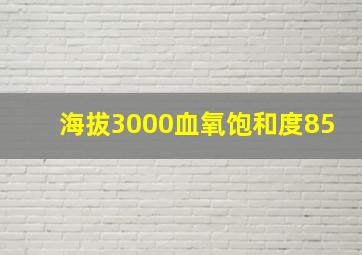 海拔3000血氧饱和度85